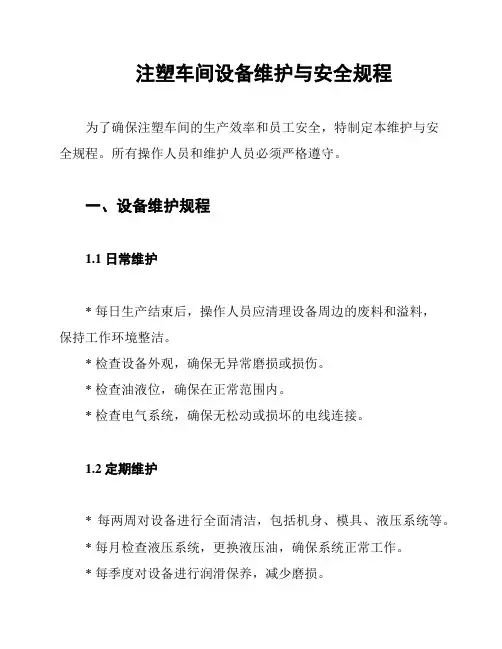 注塑车间设备维护与安全规程

为了确保注塑车间的生产效率和员工安全，特制定本维护与安全规程。所有操作人员和维护人员必须严格遵守。

一、设备维护规程

1.1 日常维护

* 每日生产结束后，操作人员应清理设备周边的废料和溢料，保持工作环境整洁。
* 检查设备外观，确保无异常磨损或损伤。
* 检查油液位，确保在正常范围内。
* 检查电气系统，确保无松动或损坏的电线连接。

1.2 定期维护

* 每两周对设备进行全面清洁，包括机身、模具、液压系统等。
* 每月检查液压系统，更换液压油，确保系统正常工作。
* 每季度对设备进行润滑保养，减少磨损。